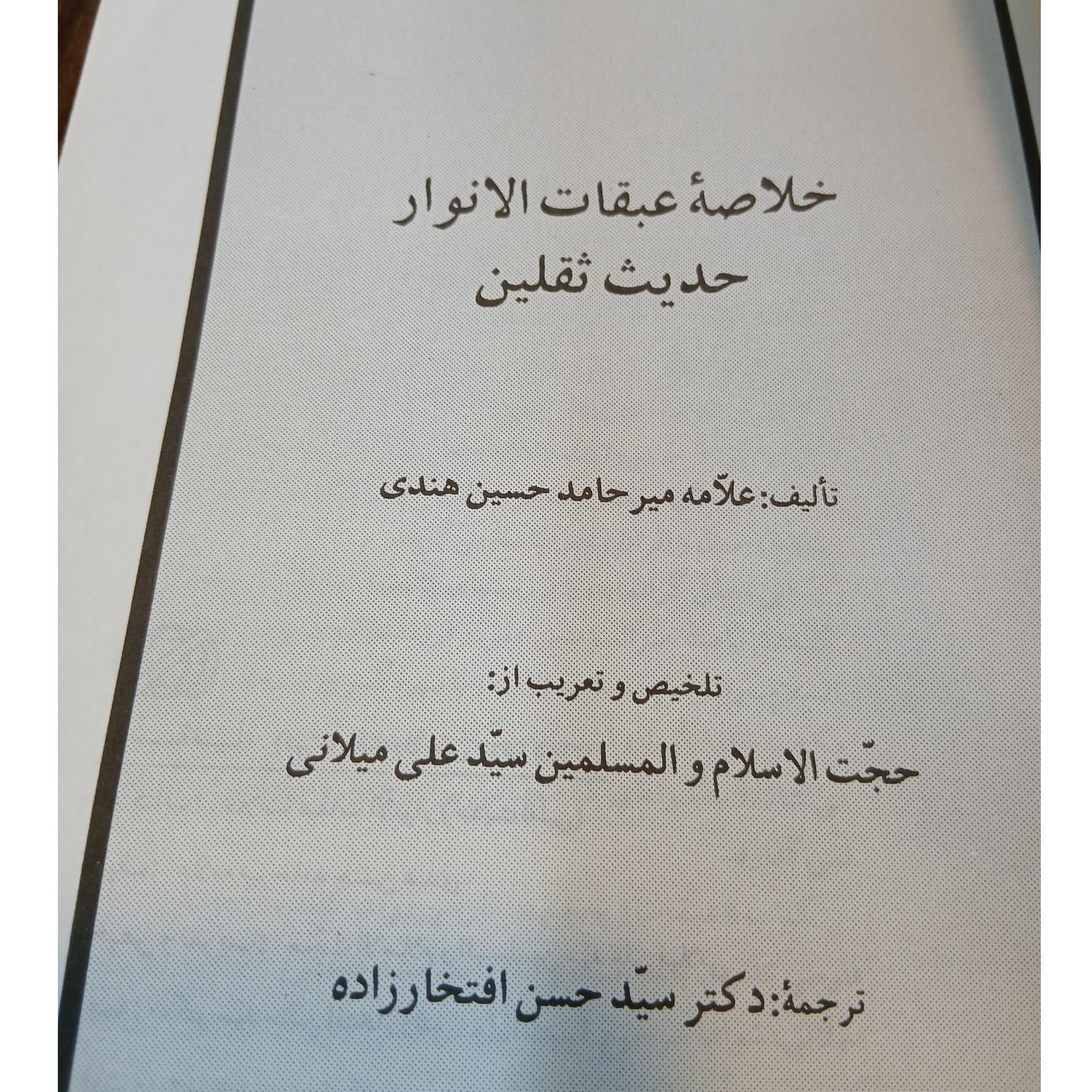 خلاصهٔ عبقات الانوار
حدیث ثقلین

تألیف: علاّمه میر حامد حسین هندی

تلخیص و تعریب از:

حجّت الاسلام و المسلمین سیّد علی میلانی

ترجمهٔ: دکتر سیّد حسن افتخارزاده